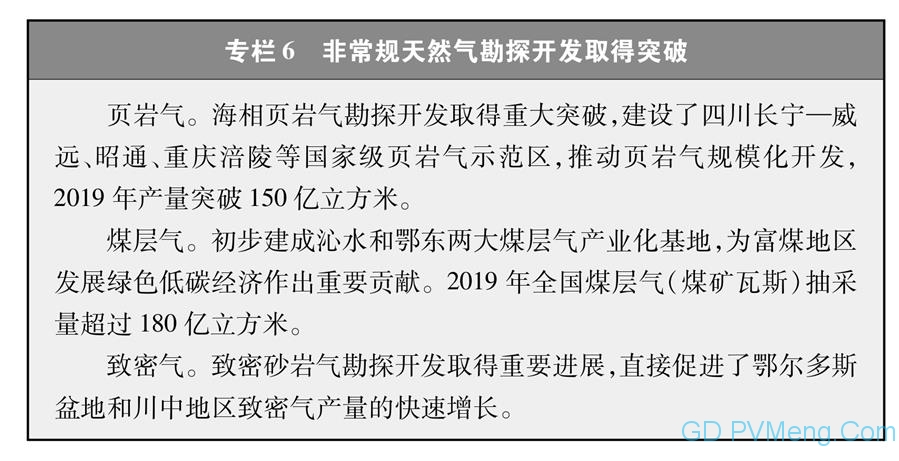 专栏 6　非常规天然气勘探开发取得突破

页岩气。海相页岩气勘探开发取得重大突破，建设了四川长宁—威远、昭通、重庆涪陵等国家级页岩气示范区，推动页岩气规模化开发，2019 年产量突破 150 亿立方米。

煤层气。初步建成沁水和鄂东两大煤层气产业化基地，为富煤地区发展绿色低碳经济作出重要贡献。2019 年全国煤层气（煤矿瓦斯）抽采量超过 180 亿立方米。

致密气。致密砂岩气勘探开发取得重要进展，直接促进了鄂尔多斯盆地和川中地区致密气产量的快速增长。

GD.PVMeng.Com